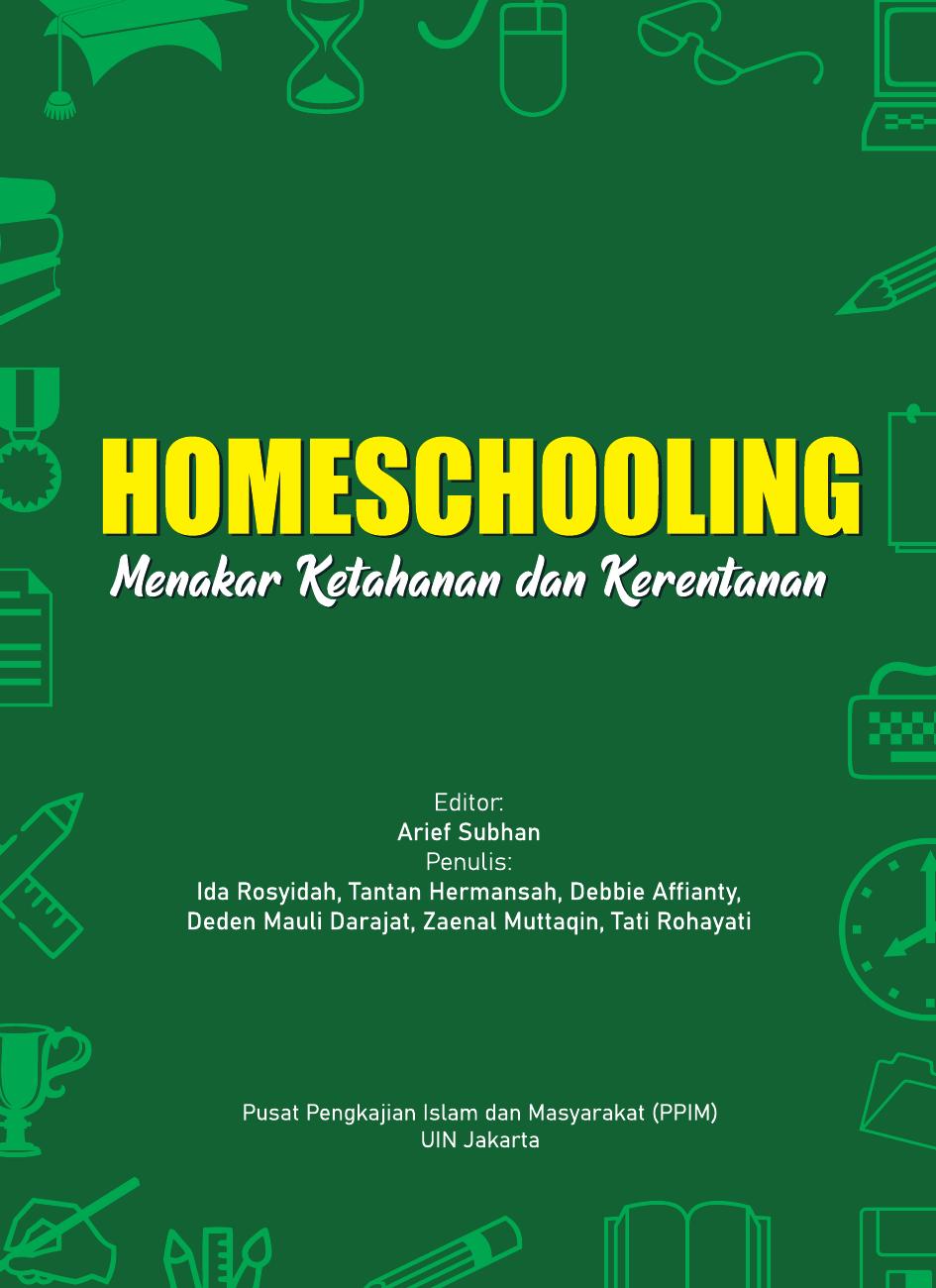 HOMESCHOOLING

Menakar Ketahanan dan Kerentanan

Editor:
Arief Subhan
Penulis:
Ida Rosyidah, Tantan Hermansah, Debbie Affianty, Deden Mauli Darajat, Zaenal Muttaqin, Tati Rohayati

Pusat Pengkajian Islam dan Masyarakat (PPIM)
UIN Jakarta